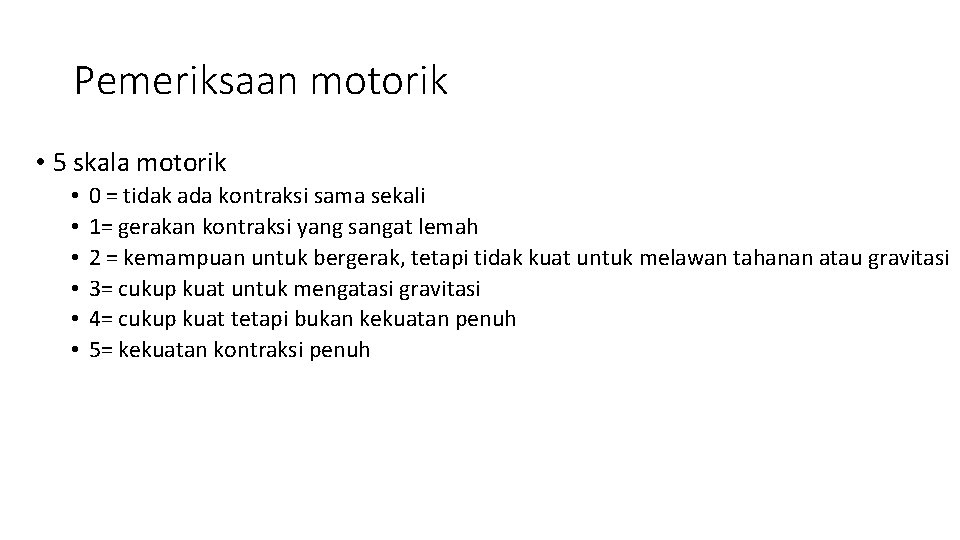 Pemeriksaan motorik

• 5 skala motorik
  • 0 = tidak ada kontraksi sama sekali
  • 1= gerakan kontraksi yang sangat lemah
  • 2 = kemampuan untuk bergerak, tetapi tidak kuat untuk melawan tahanan atau gravitasi
  • 3= cukup kuat untuk mengatasi gravitasi
  • 4= cukup kuat tetapi bukan kekuatan penuh
  • 5= kekuatan kontraksi penuh